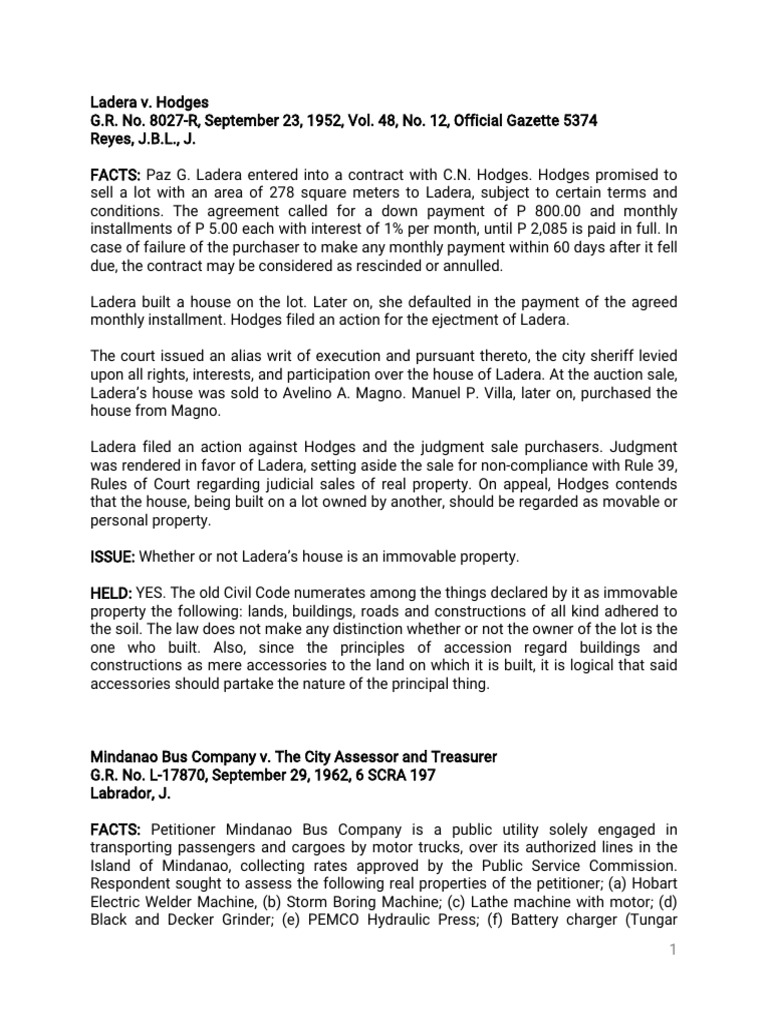 Ladera v. Hodges
G.R. No. 8027-R, September 23, 1952, Vol. 48, No. 12, Official Gazette 5374
Reyes, J.B.L., J.

FACTS: Paz G. Ladera entered into a contract with C.N. Hodges. Hodges promised to sell a lot with an area of 278 square meters to Ladera, subject to certain terms and conditions. The agreement called for a down payment of P 800.00 and monthly installments of P 5.00 each with interest of 1% per month, until P 2,085 is paid in full. In case of failure of the purchaser to make any monthly payment within 60 days after it fell due, the contract may be considered as rescinded or annulled.

Ladera built a house on the lot. Later on, she defaulted in the payment of the agreed monthly installment. Hodges filed an action for the ejectment of Ladera.

The court issued an alias writ of execution and pursuant thereto, the city sheriff levied upon all rights, interests, and participation over the house of Ladera. At the auction sale, Ladera's house was sold to Avelino A. Magno. Manuel P. Villa, later on, purchased the house from Magno.

Ladera filed an action against Hodges and the judgment sale purchasers. Judgment was rendered in favor of Ladera, setting aside the sale for non-compliance with Rule 39, Rules of Court regarding judicial sales of real property. On appeal, Hodges contends that the house, being built on a lot owned by another, should be regarded as movable or personal property.

ISSUE: Whether or not Ladera's house is an immovable property.

HELD: YES. The old Civil Code numerates among the things declared by it as immovable property the following: lands, buildings, roads and constructions of all kind adhered to the soil. The law does not make any distinction whether or not the owner of the lot is the one who built. Also, since the principles of accession regard buildings and constructions as mere accessories to the land on which it is built, it is logical that said accessories should partake the nature of the principal thing.

Mindanao Bus Company v. The City Assessor and Treasurer
G.R. No. L-17870, September 29, 1962, 6 SCRA 197
Labrador, J.

FACTS: Petitioner Mindanao Bus Company is a public utility solely engaged in transporting passengers and cargoes by motor trucks, over its authorized lines in the Island of Mindanao, collecting rates approved by the Public Service Commission. Respondent sought to assess the following real properties of the petitioner; (a) Hobart Electric Welder Machine, (b) Storm Boring Machine; (c) Lathe machine with motor; (d) Black and Decker Grinder; (e) PEMCO Hydraulic Press; (f) Battery charger (Tungar

1